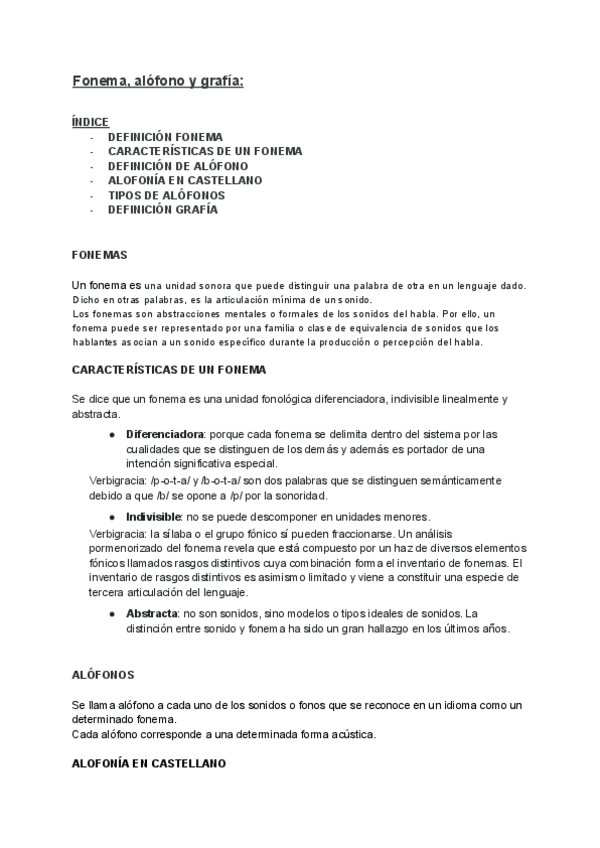 Fonema, alófono y grafía:

ÍNDICE
- DEFINICIÓN FONEMA
- CARACTERÍSTICAS DE UN FONEMA
- DEFINICIÓN DE ALÓFONO
- ALOFONÍA EN CASTELLANO
- TIPOS DE ALÓFONOS
- DEFINICIÓN GRAFÍA

FONEMAS

Un fonema es una unidad sonora que puede distinguir una palabra de otra en un lenguaje dado. Dicho en otras palabras, es la articulación mínima de un sonido.
Los fonemas son abstracciones mentales o formales de los sonidos del habla. Por ello, un fonema puede ser representado por una familia o clase de equivalencia de sonidos que los hablantes asocian a un sonido específico durante la producción o percepción del habla.

CARACTERÍSTICAS DE UN FONEMA

Se dice que un fonema es una unidad fonológica diferenciadora, indivisible linealmente y abstracta.

● Diferenciadora: porque cada fonema se delimita dentro del sistema por las cualidades que se distinguen de los demás y además es portador de una intención significativa especial.

Verbigracia: /p-o-t-a/ y /b-o-t-a/ son dos palabras que se distinguen semánticamente debido a que /b/ se opone a /p/ por la sonoridad.

● Indivisible: no se puede descomponer en unidades menores.

Verbigracia: la sílaba o el grupo fónico sí pueden fraccionarse. Un análisis pormenorizado del fonema revela que está compuesto por un haz de diversos elementos fónicos llamados rasgos distintivos cuya combinación forma el inventario de fonemas. El inventario de rasgos distintivos es asimismo limitado y viene a constituir una especie de tercera articulación del lenguaje.

● Abstracta: no son sonidos, sino modelos o tipos ideales de sonidos. La distinción entre sonido y fonema ha sido un gran hallazgo en los últimos años.

ALÓFONOS

Se llama alófono a cada uno de los sonidos o fonos que se reconoce en un idioma como un determinado fonema.
Cada alófono corresponde a una determinada forma acústica.

ALOFONÍA EN CASTELLANO